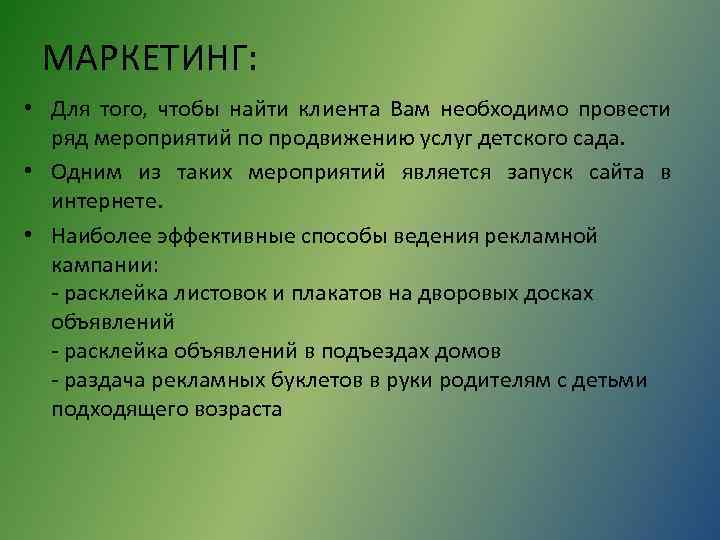 МАРКЕТИНГ:

• Для того, чтобы найти клиента Вам необходимо провести ряд мероприятий по продвижению услуг детского сада.

• Одним из таких мероприятий является запуск сайта в интернете.

• Наиболее эффективные способы ведения рекламной кампании:
- расклейка листовок и плакатов на дворовых досках объявлений
- расклейка объявлений в подъездах домов
- раздача рекламных буклетов в руки родителям с детьми подходящего возраста